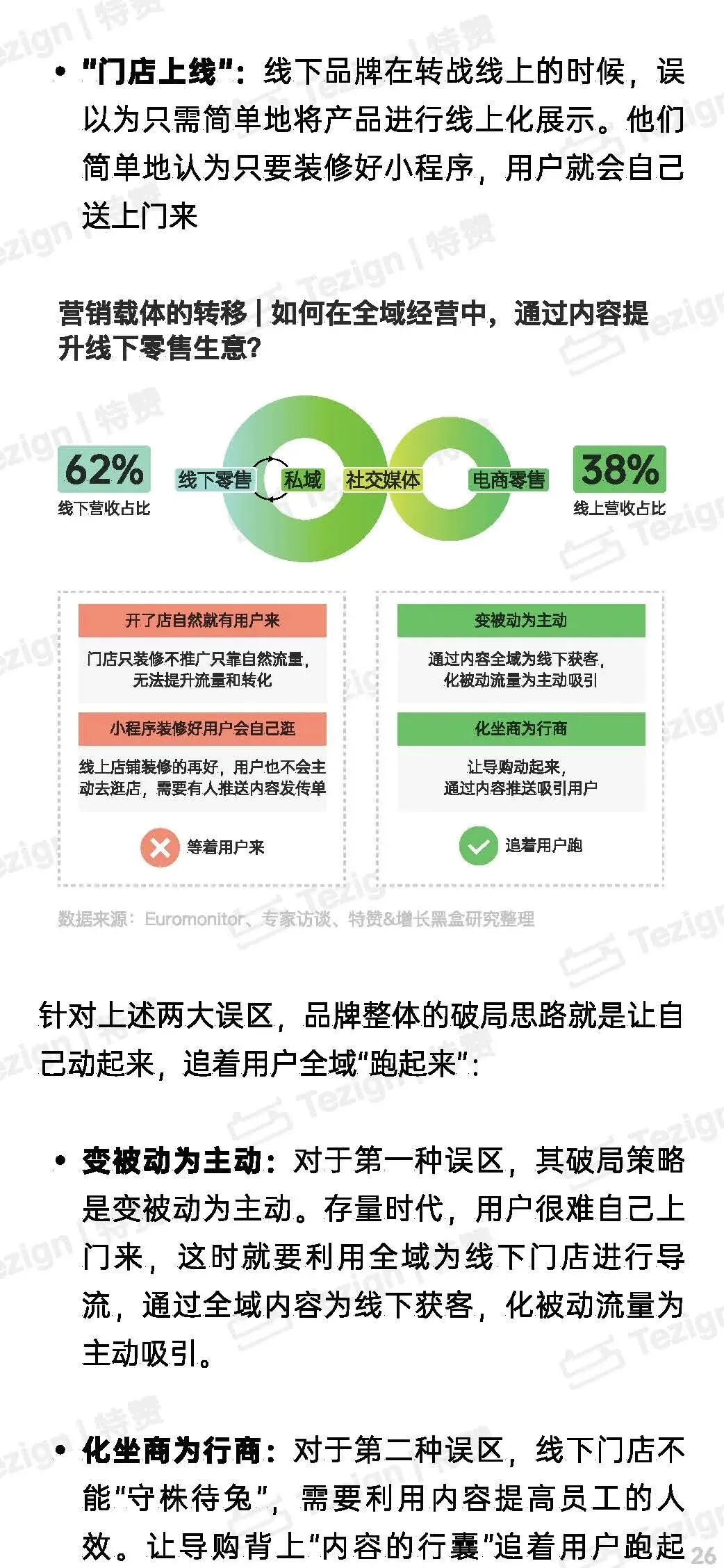 • "门店上线"：线下品牌在转战线上的时候，误以为只需简单地将产品进行线上化展示。他们简单地认为只要装修好小程序，用户就会自己送上门来

营销载体的转移 | 如何在全域经营中，通过内容提升线下零售生意?

62%
线下营收占比

线下零售　私域　社交媒体　电商零售

38%
线上营收占比

开了店自然就有用户来

门店只装修不推广只靠自然流量，无法提升流量和转化

小程序装修好用户会自己逛

线上店铺装修的再好，用户也不会主动去逛店，需要有人推送内容发传单

等着用户来

变被动为主动

通过内容全域为线下获客，化被动流量为主动吸引

化坐商为行商

让导购动起来，通过内容推送吸引用户

追着用户跑

数据来源：Euromonitor、专家访谈、特赞&增长黑盒研究整理

针对上述两大误区，品牌整体的破局思路就是让自己动起来，追着用户全域"跑起来"：

• 变被动为主动：对于第一种误区，其破局策略是变被动为主动。存量时代，用户很难自己上门来，这时就要利用全域为线下门店进行导流，通过全域内容为线下获客，化被动流量为主动吸引。

• 化坐商为行商：对于第二种误区，线下门店不能"守株待兔"，需要利用内容提高员工的人效。让导购背上"内容的行囊"追着用户跑起

26